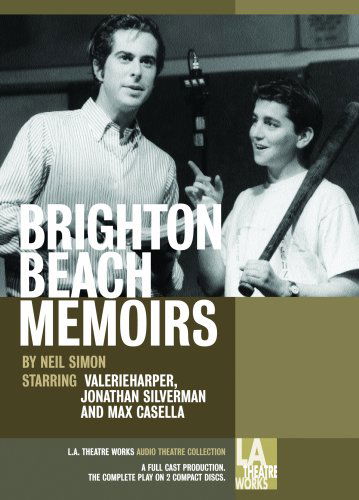 BRIGHTON BEACH MEMOIRS

BY NEIL SIMON

STARRING VALERIEHARPER, JONATHAN SILVERMAN AND MAX CASELLA

L.A. THEATRE WORKS AUDIO THEATRE COLLECTION

A FULL CAST PRODUCTION.
THE COMPLETE PLAY ON 2 COMPACT DISCS.

LA THEATRE WORKS